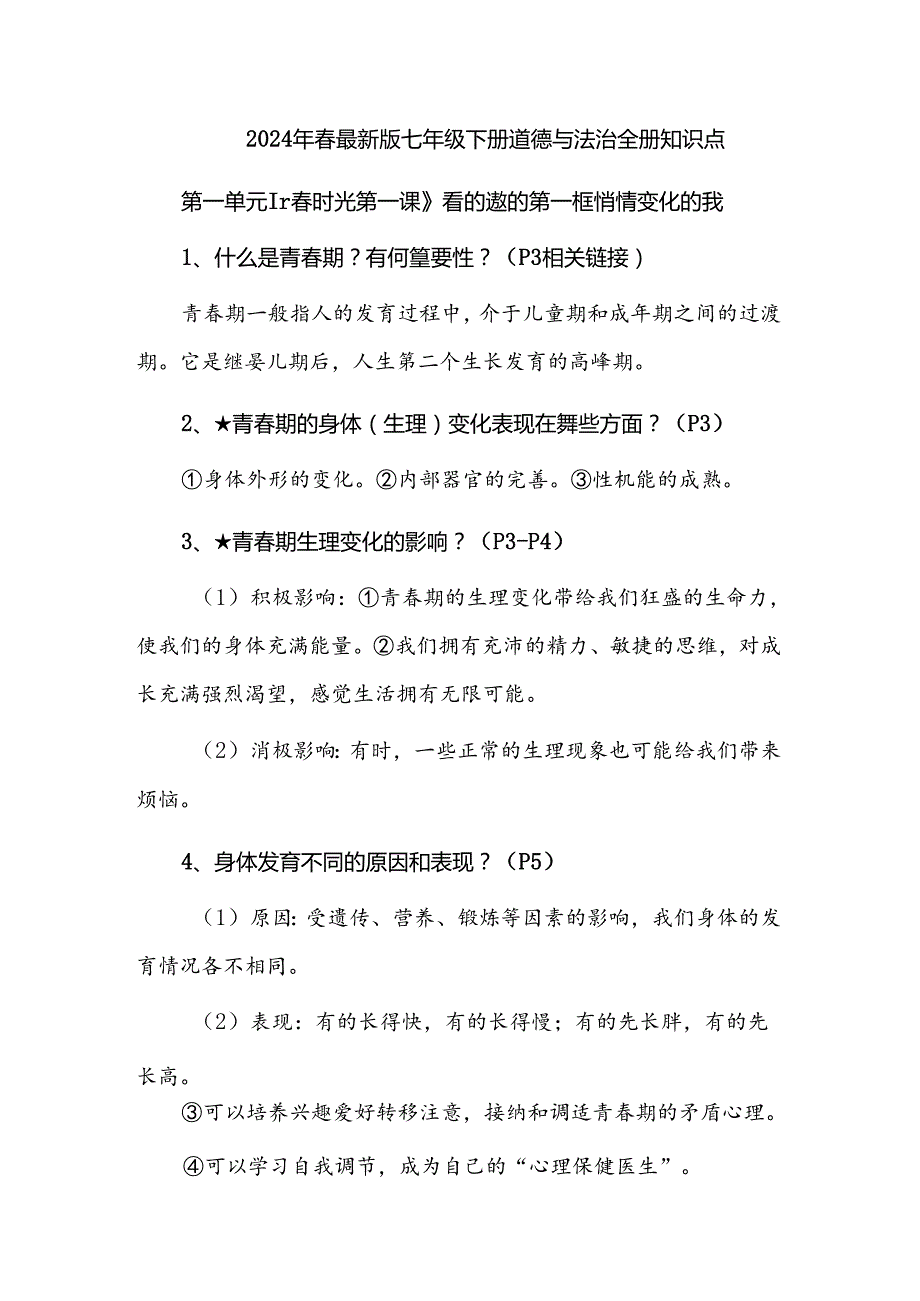 2024年春最新版七年级下册道德与法治全册知识点

第一单元Ir春时光第一课》看的遨的第一框悄情变化的我

1、什么是青春期？有何篁要性？（P3相关链接）

青春期一般指人的发育过程中，介于儿童期和成年期之间的过渡期。它是继晏儿期后，人生第二个生长发育的高峰期。

2、★青春期的身体（生理）变化表现在舞些方面？（P3）

①身体外形的变化。②内部器官的完善。③性机能的成熟。

3、★青春期生理变化的影响？（P3-P4）

（1）积极影响：①青春期的生理变化带给我们狂盛的生命力，使我们的身体充满能量。②我们拥有充沛的精力、敏捷的思维，对成长充满强烈渴望，感觉生活拥有无限可能。

（2）消极影响：有时，一些正常的生理现象也可能给我们带来烦恼。

4、身体发育不同的原因和表现？（P5）

（1）原因：受遗传、营养、锻炼等因素的影响，我们身体的发育情况各不相同。

（2）表现：有的长得快，有的长得慢；有的先长胖，有的先长高。

③可以培养兴趣爱好转移注意，接纳和调适青春期的矛盾心理。

④可以学习自我调节，成为自己的“心理保健医生”。